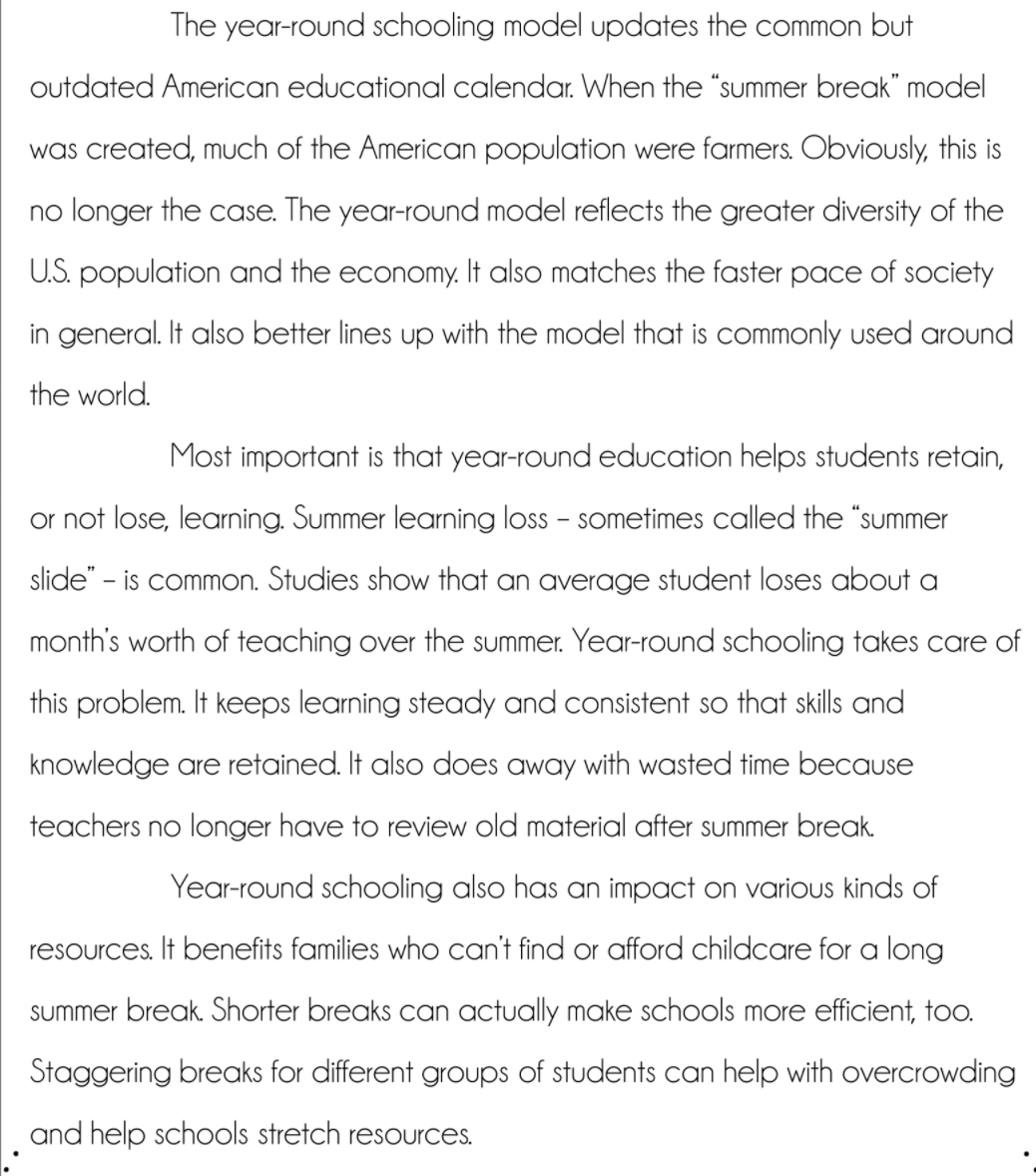 The year-round schooling model updates the common but outdated American educational calendar. When the “summer break” model was created, much of the American population were farmers. Obviously, this is no longer the case. The year-round model reflects the greater diversity of the U.S. population and the economy. It also matches the faster pace of society in general. It also better lines up with the model that is commonly used around the world.

Most important is that year-round education helps students retain, or not lose, learning. Summer learning loss – sometimes called the “summer slide” – is common. Studies show that an average student loses about a month’s worth of teaching over the summer. Year-round schooling takes care of this problem. It keeps learning steady and consistent so that skills and knowledge are retained. It also does away with wasted time because teachers no longer have to review old material after summer break.

Year-round schooling also has an impact on various kinds of resources. It benefits families who can’t find or afford childcare for a long summer break. Shorter breaks can actually make schools more efficient, too. Staggering breaks for different groups of students can help with overcrowding and help schools stretch resources.